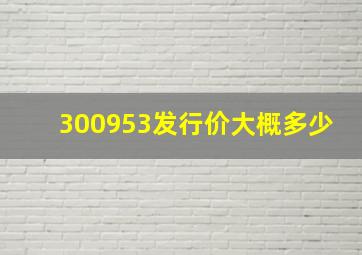 300953发行价大概多少